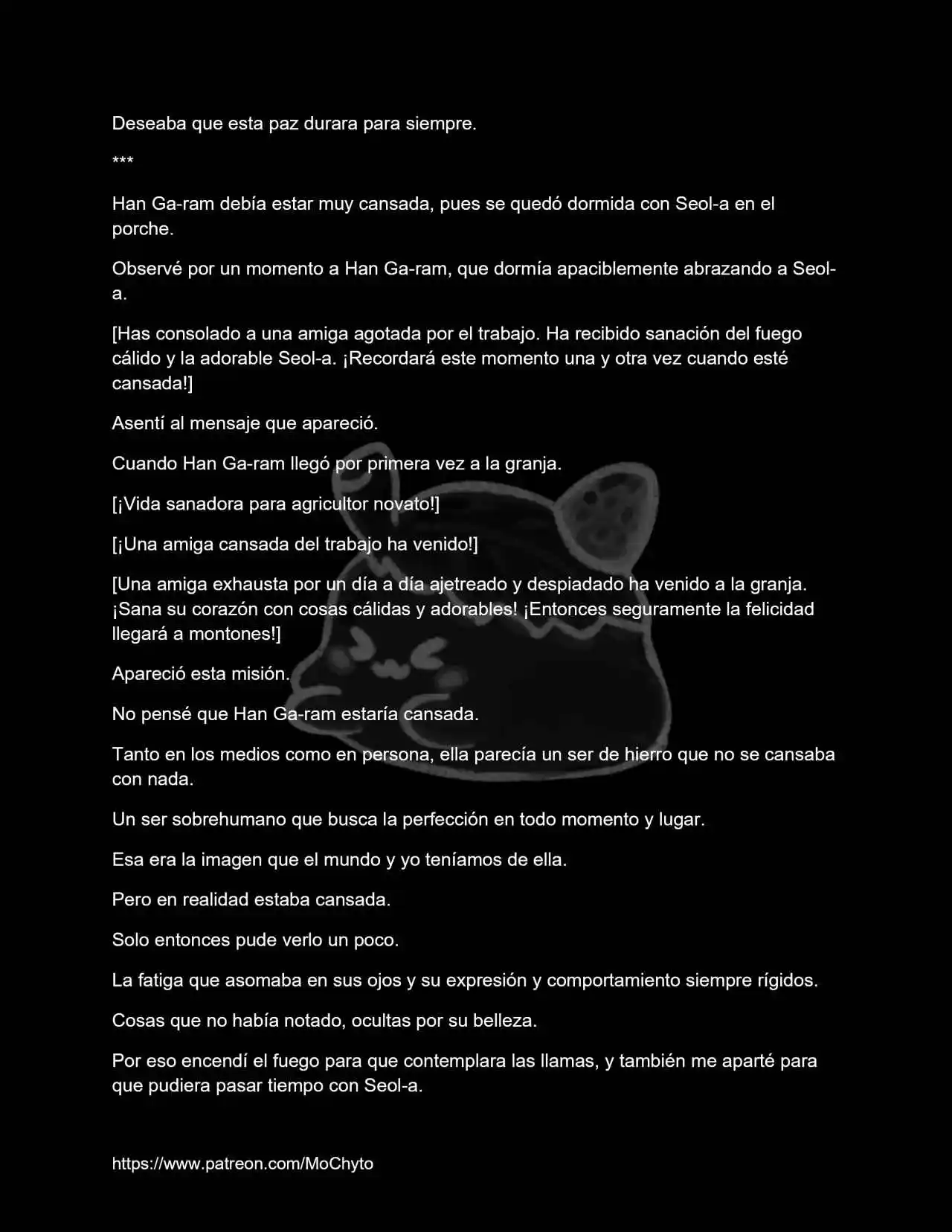 Deseaba que esta paz durara para siempre.

***

Han Ga-ram debía estar muy cansada, pues se quedó dormida con Seol-a en el porche.

Observé por un momento a Han Ga-ram, que dormía apaciblemente abrazando a Seol-a.

[Has consolado a una amiga agotada por el trabajo. Ha recibido sanación del fuego cálido y la adorable Seol-a. ¡Recordará este momento una y otra vez cuando esté cansada!]

Asentí al mensaje que apareció.

Cuando Han Ga-ram llegó por primera vez a la granja.

[¡Vida sanadora para agricultor novato!]

[¡Una amiga cansada del trabajo ha venido!]

[Una amiga exhausta por un día a día ajetreado y despiadado ha venido a la granja. ¡Sana su corazón con cosas cálidas y adorables! ¡Entonces seguramente la felicidad llegará a montones!]

Apareció esta misión.

No pensé que Han Ga-ram estaría cansada.

Tanto en los medios como en persona, ella parecía un ser de hierro que no se cansaba con nada.

Un ser sobrehumano que busca la perfección en todo momento y lugar.

Esa era la imagen que el mundo y yo teníamos de ella.

Pero en realidad estaba cansada.

Solo entonces pude verlo un poco.

La fatiga que asomaba en sus ojos y su expresión y comportamiento siempre rígidos.

Cosas que no había notado, ocultas por su belleza.

Por eso encendí el fuego para que contemplara las llamas, y también me aparté para que pudiera pasar tiempo con Seol-a.

https://www.patreon.com/MoChyto